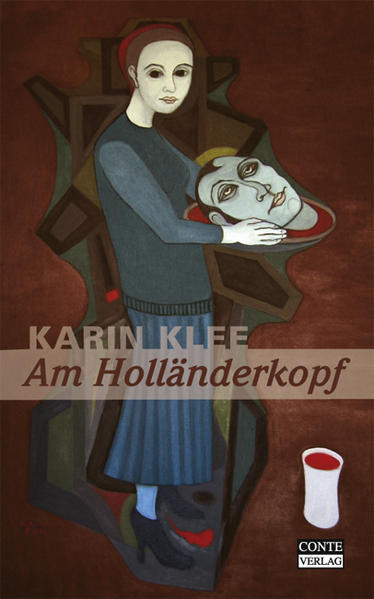 KARIN KLEE
Am Holländerkopf

CONTE
VERLAG